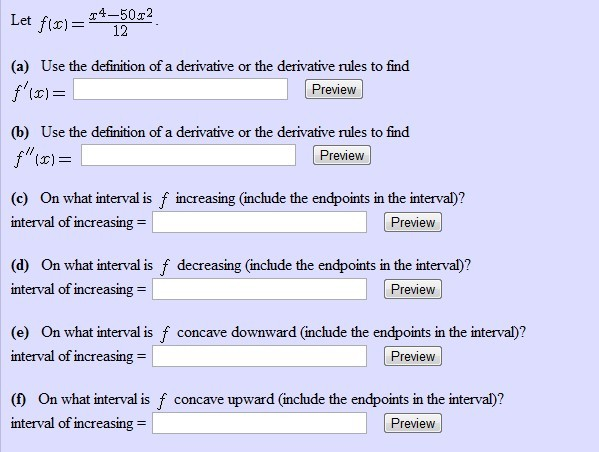 Let $f(x) = \frac{x^4 - 50x^2}{12}$.

(a) Use the definition of a derivative or the derivative rules to find
$f'(x) =$ Preview

(b) Use the definition of a derivative or the derivative rules to find
$f''(x) =$ Preview

(c) On what interval is $f$ increasing (include the endpoints in the interval)?
interval of increasing = Preview

(d) On what interval is $f$ decreasing (include the endpoints in the interval)?
interval of increasing = Preview

(e) On what interval is $f$ concave downward (include the endpoints in the interval)?
interval of increasing = Preview

(f) On what interval is $f$ concave upward (include the endpoints in the interval)?
interval of increasing = Preview